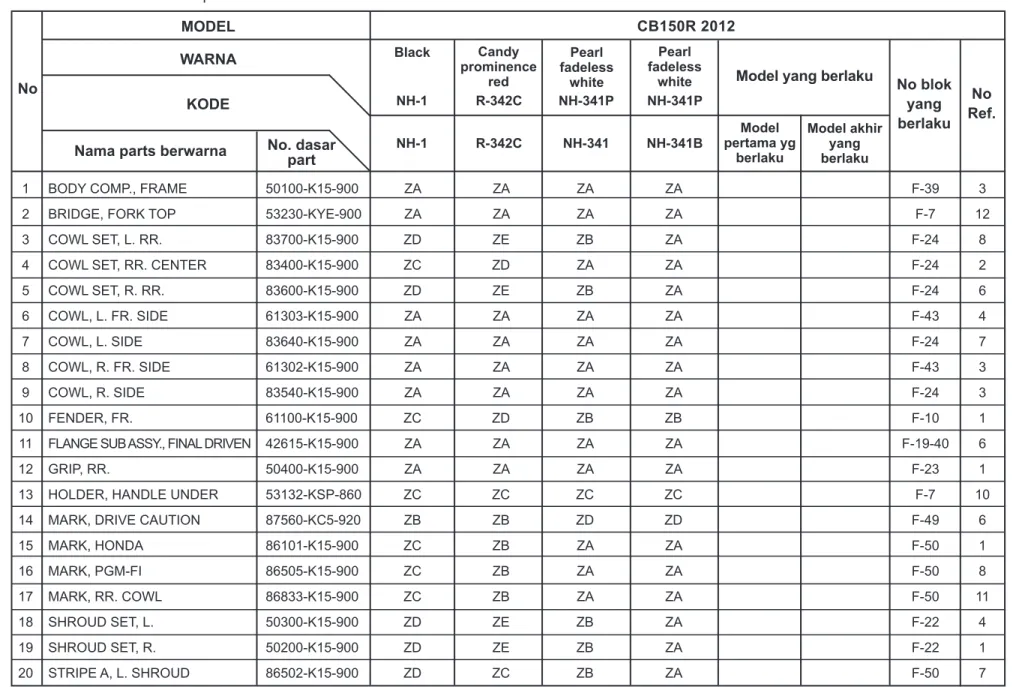 | No | MODEL | | CB150R 2012 | | | | | | | |
|---|---|---|---|---|---|---|---|---|---|---|
| | WARNA | | Black | Candy prominence red | Pearl fadeless white | Pearl fadeless white | Model yang berlaku | | No blok yang berlaku | No Ref. |
| | KODE | | NH-1 | R-342C | NH-341P | NH-341P | | | | |
| | Nama parts berwarna | No. dasar part | NH-1 | R-342C | NH-341 | NH-341B | Model pertama yg berlaku | Model akhir yang berlaku | | |
| 1 | BODY COMP., FRAME | 50100-K15-900 | ZA | ZA | ZA | ZA | | | F-39 | 3 |
| 2 | BRIDGE, FORK TOP | 53230-KYE-900 | ZA | ZA | ZA | ZA | | | F-7 | 12 |
| 3 | COWL SET, L. RR. | 83700-K15-900 | ZD | ZE | ZB | ZA | | | F-24 | 8 |
| 4 | COWL SET, RR. CENTER | 83400-K15-900 | ZC | ZD | ZA | ZA | | | F-24 | 2 |
| 5 | COWL SET, R. RR. | 83600-K15-900 | ZD | ZE | ZB | ZA | | | F-24 | 6 |
| 6 | COWL, L. FR. SIDE | 61303-K15-900 | ZA | ZA | ZA | ZA | | | F-43 | 4 |
| 7 | COWL, L. SIDE | 83640-K15-900 | ZA | ZA | ZA | ZA | | | F-24 | 7 |
| 8 | COWL, R. FR. SIDE | 61302-K15-900 | ZA | ZA | ZA | ZA | | | F-43 | 3 |
| 9 | COWL, R. SIDE | 83540-K15-900 | ZA | ZA | ZA | ZA | | | F-24 | 3 |
| 10 | FENDER, FR. | 61100-K15-900 | ZC | ZD | ZB | ZB | | | F-10 | 1 |
| 11 | FLANGE SUB ASSY., FINAL DRIVEN | 42615-K15-900 | ZA | ZA | ZA | ZA | | | F-19-40 | 6 |
| 12 | GRIP, RR. | 50400-K15-900 | ZA | ZA | ZA | ZA | | | F-23 | 1 |
| 13 | HOLDER, HANDLE UNDER | 53132-KSP-860 | ZC | ZC | ZC | ZC | | | F-7 | 10 |
| 14 | MARK, DRIVE CAUTION | 87560-KC5-920 | ZB | ZB | ZD | ZD | | | F-49 | 6 |
| 15 | MARK, HONDA | 86101-K15-900 | ZC | ZB | ZA | ZA | | | F-50 | 1 |
| 16 | MARK, PGM-FI | 86505-K15-900 | ZC | ZB | ZA | ZA | | | F-50 | 8 |
| 17 | MARK, RR. COWL | 86833-K15-900 | ZC | ZB | ZA | ZA | | | F-50 | 11 |
| 18 | SHROUD SET, L. | 50300-K15-900 | ZD | ZE | ZB | ZA | | | F-22 | 4 |
| 19 | SHROUD SET, R. | 50200-K15-900 | ZD | ZE | ZB | ZA | | | F-22 | 1 |
| 20 | STRIPE A, L. SHROUD | 86502-K15-900 | ZD | ZC | ZB | ZA | | | F-50 | 7 |